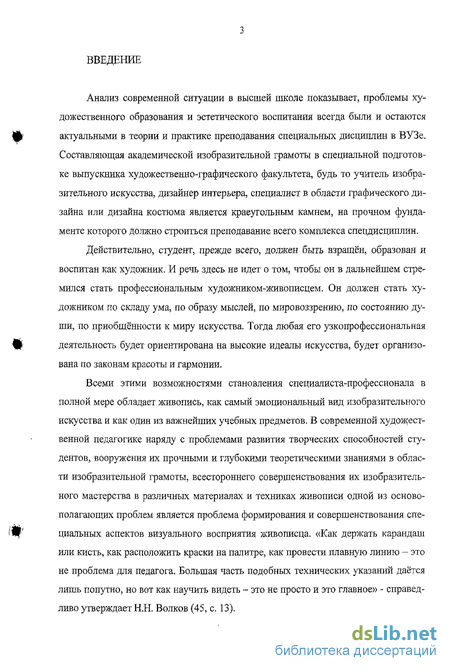 3

ВВЕДЕНИЕ

Анализ современной ситуации в высшей школе показывает, проблемы художественного образования и эстетического воспитания всегда были и остаются актуальными в теории и практике преподавания специальных дисциплин в ВУЗе. Составляющая академической изобразительной грамоты в специальной подготовке выпускника художественно-графического факультета, будь то учитель изобразительного искусства, дизайнер интерьера, специалист в области графического дизайна или дизайна костюма является краеугольным камнем, на прочном фундаменте которого должно строиться преподавание всего комплекса спецдисциплин.

Действительно, студент, прежде всего, должен быть взращён, образован и воспитан как художник. И речь здесь не идет о том, чтобы он в дальнейшем стремился стать профессиональным художником-живописцем. Он должен стать художником по складу ума, по образу мыслей, по мировоззрению, по состоянию души, по приобщённости к миру искусства. Тогда любая его узкопрофессиональная деятельность будет ориентирована на высокие идеалы искусства, будет организована по законам красоты и гармонии.

Всеми этими возможностями становления специалиста-профессионала в полной мере обладает живопись, как самый эмоциональный вид изобразительного искусства и как один из важнейших учебных предметов. В современной художественной педагогике наряду с проблемами развития творческих способностей студентов, вооружения их прочными и глубокими теоретическими знаниями в области изобразительной грамоты, всестороннего совершенствования их изобразительного мастерства в различных материалах и техниках живописи одной из основополагающих проблем является проблема формирования и совершенствования специальных аспектов визуального восприятия живописца. «Как держать карандаш или кисть, как расположить краски на палитре, как провести плавную линию – это не проблема для педагога. Большая часть подобных технических указаний даётся лишь попутно, но вот как научить видеть – это не просто и это главное» - справедливо утверждает Н.Н. Волков (45, с. 13).

dsLib.net
библиотека диссертаций